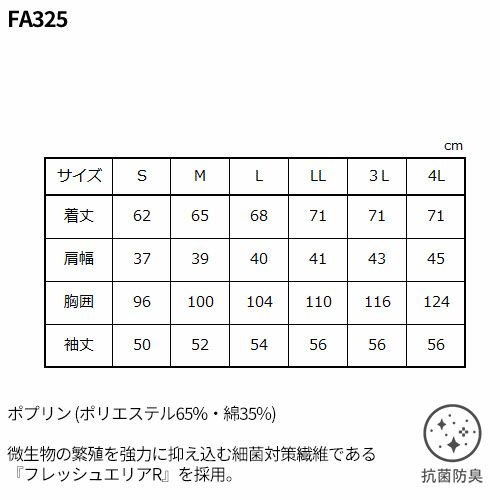 FA325

cm

| サイズ | S | M | L | LL | 3L | 4L |
|---|---|---|---|---|---|---|
| 着丈 | 62 | 65 | 68 | 71 | 71 | 71 |
| 肩幅 | 37 | 39 | 40 | 41 | 43 | 45 |
| 胸囲 | 96 | 100 | 104 | 110 | 116 | 124 |
| 袖丈 | 50 | 52 | 54 | 56 | 56 | 56 |

ポプリン(ポリエステル65%・綿35%)

微生物の繁殖を強力に抑え込む細菌対策繊維である『フレッシュエリアR』を採用。

抗菌防臭